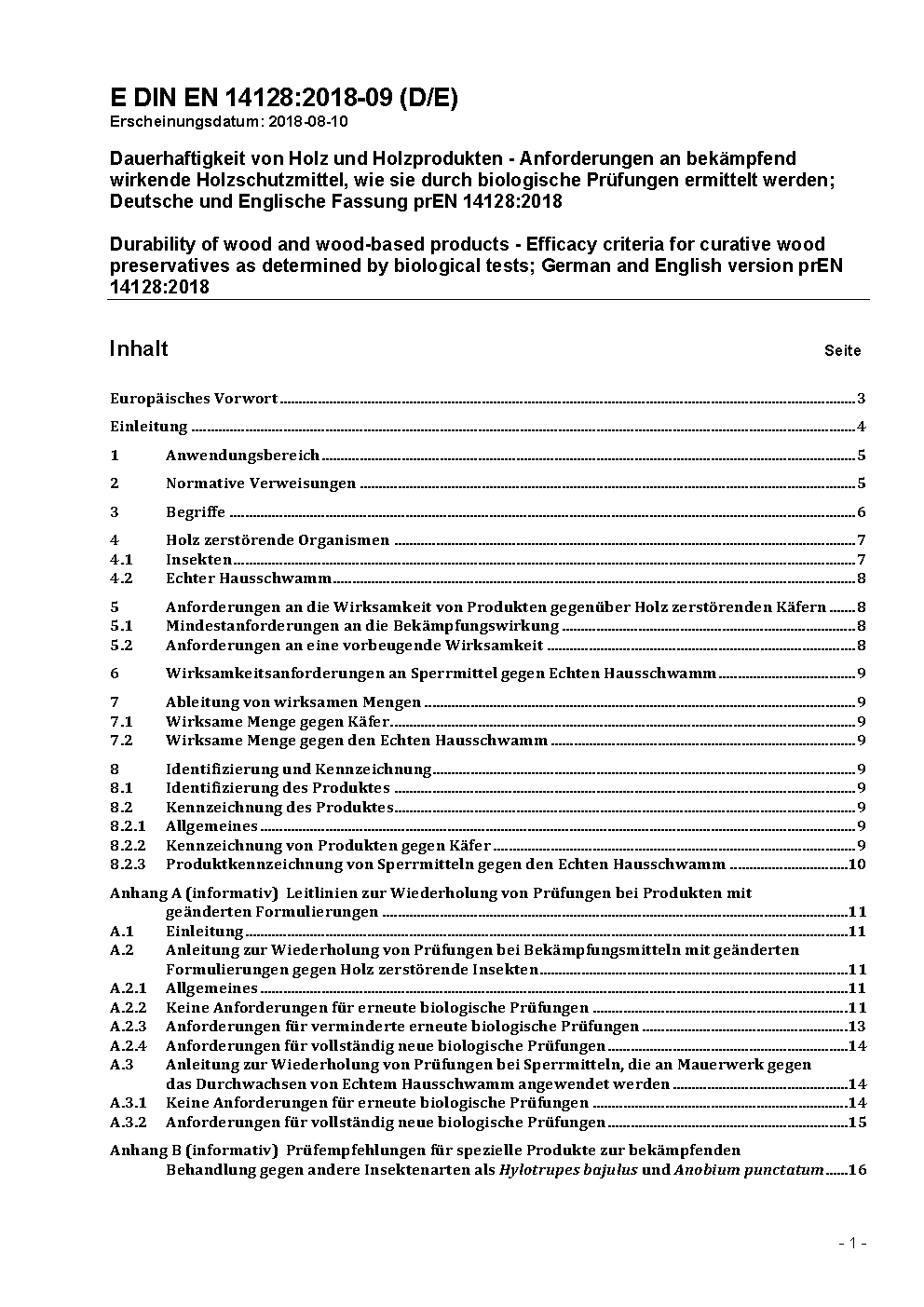 E DIN EN 14128:2018-09 (D/E)
Erscheinungsdatum: 2018-08-10

Dauerhaftigkeit von Holz und Holzprodukten - Anforderungen an bekämpfend wirkende Holzschutzmittel, wie sie durch biologische Prüfungen ermittelt werden; Deutsche und Englische Fassung prEN 14128:2018

Durability of wood and wood-based products - Efficacy criteria for curative wood preservatives as determined by biological tests; German and English version prEN 14128:2018

Inhalt Seite

Europäisches Vorwort 3
Einleitung 4
1 Anwendungsbereich 5
2 Normative Verweisungen 5
3 Begriffe 6
4 Holz zerstörende Organismen 7
4.1 Insekten 7
4.2 Echter Hausschwamm 8
5 Anforderungen an die Wirksamkeit von Produkten gegenüber Holz zerstörenden Käfern 8
5.1 Mindestanforderungen an die Bekämpfungswirkung 8
5.2 Anforderungen an eine vorbeugende Wirksamkeit 8
6 Wirksamkeitsanforderungen an Sperrmittel gegen Echten Hausschwamm 9
7 Ableitung von wirksamen Mengen 9
7.1 Wirksame Menge gegen Käfer 9
7.2 Wirksame Menge gegen den Echten Hausschwamm 9
8 Identifizierung und Kennzeichnung 9
8.1 Identifizierung des Produktes 9
8.2 Kennzeichnung des Produktes 9
8.2.1 Allgemeines 9
8.2.2 Kennzeichnung von Produkten gegen Käfer 9
8.2.3 Produktkennzeichnung von Sperrmitteln gegen den Echten Hausschwamm 10
Anhang A (informativ) Leitlinien zur Wiederholung von Prüfungen bei Produkten mit geänderten Formulierungen 11
A.1 Einleitung 11
A.2 Anleitung zur Wiederholung von Prüfungen bei Bekämpfungsmitteln mit geänderten Formulierungen gegen Holz zerstörende Insekten 11
A.2.1 Allgemeines 11
A.2.2 Keine Anforderungen für erneute biologische Prüfungen 11
A.2.3 Anforderungen für verminderte erneute biologische Prüfungen 13
A.2.4 Anforderungen für vollständig neue biologische Prüfungen 14
A.3 Anleitung zur Wiederholung von Prüfungen bei Sperrmitteln, die an Mauerwerk gegen das Durchwachsen von Echtem Hausschwamm angewendet werden 14
A.3.1 Keine Anforderungen für erneute biologische Prüfungen 14
A.3.2 Anforderungen für vollständig neue biologische Prüfungen 15
Anhang B (informativ) Prüfempfehlungen für spezielle Produkte zur bekämpfenden Behandlung gegen andere Insektenarten als Hylotrupes bajulus und Anobium punctatum 16

- 1 -